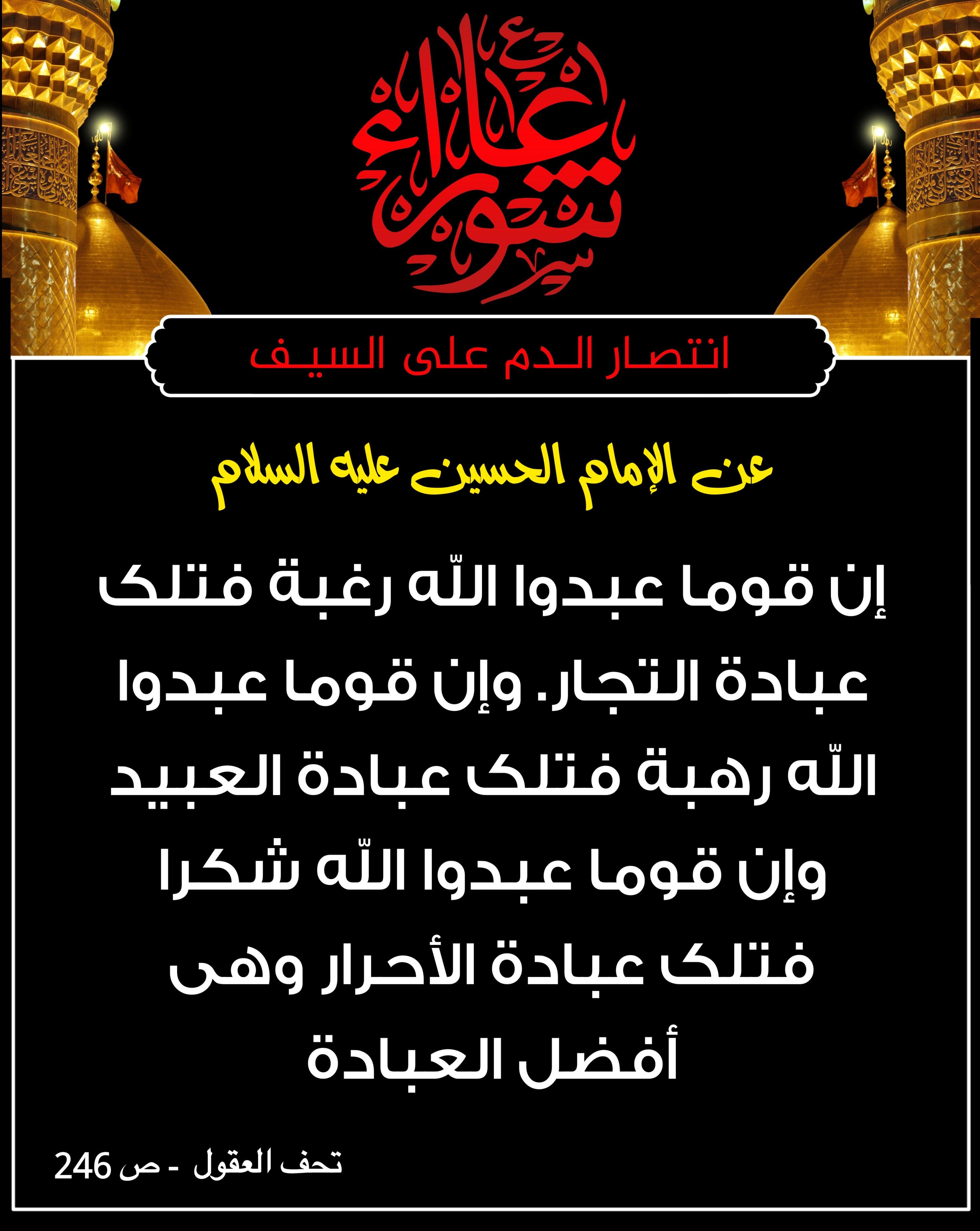 عاشوراء

انتصار الدم على السيف

عن الإمام الحسين عليه السلام

إن قوما عبدوا اللّه رغبة فتلك عبادة التجار. وإن قوما عبدوا اللّه رهبة فتلك عبادة العبيد وإن قوما عبدوا اللّه شكرا فتلك عبادة الأحرار وهى أفضل العبادة

تحف العقول - ص 246